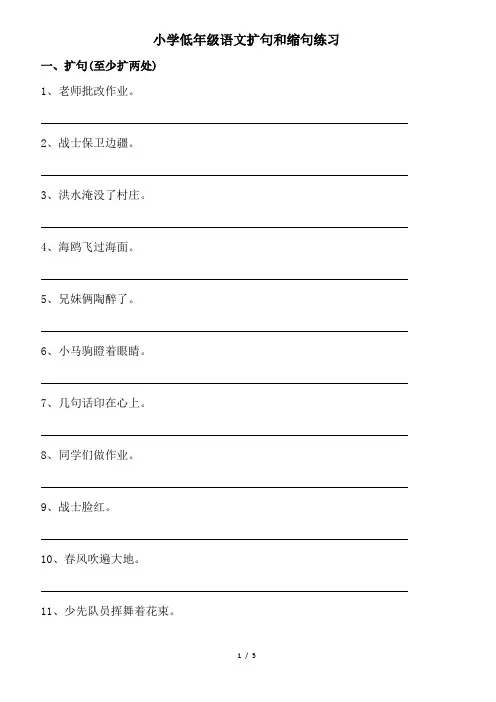 小学低年级语文扩句和缩句练习

一、扩句(至少扩两处)

1、老师批改作业。

2、战士保卫边疆。

3、洪水淹没了村庄。

4、海鸥飞过海面。

5、兄妹俩陶醉了。

6、小马驹瞪着眼睛。

7、几句话印在心上。

8、同学们做作业。

9、战士脸红。

10、春风吹遍大地。

11、少先队员挥舞着花束。

1 / 5